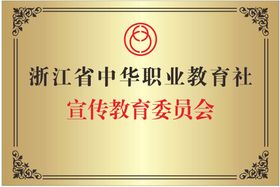 浙江省中华职业教育社
宣传教育委员会